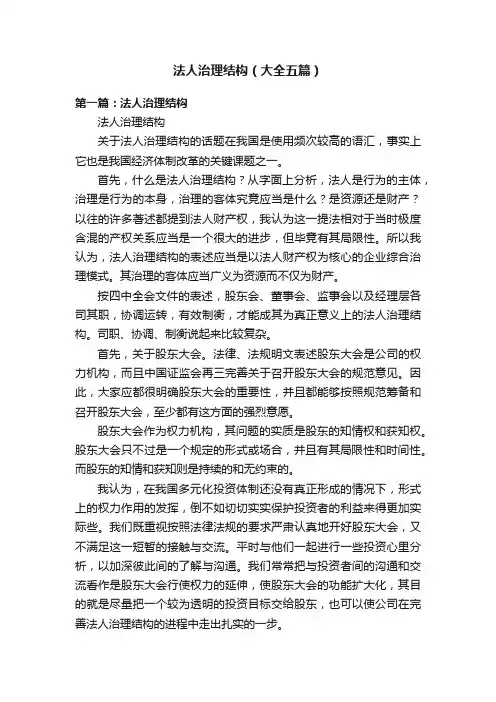 法人治理结构（大全五篇）

第一篇：法人治理结构

法人治理结构

关于法人治理结构的话题在我国是使用频次较高的语汇，事实上它也是我国经济体制改革的关键课题之一。

首先，什么是法人治理结构？从字面上分析，法人是行为的主体，治理是行为的本身，治理的客体究竟应当是什么？是资源还是财产？以往的许多著述都提到法人财产权，我认为这一提法相对于当时极度含混的产权关系应当是一个很大的进步，但毕竟有其局限性。所以我认为，法人治理结构的表述应当是以法人财产权为核心的企业综合治理模式。其治理的客体应当广义为资源而不仅为财产。

按四中全会文件的表述，股东会、董事会、监事会以及经理层各司其职，协调运转，有效制衡，才能成其为真正意义上的法人治理结构。司职、协调、制衡说起来比较复杂。

首先，关于股东大会。法律、法规明文表述股东大会是公司的权力机构，而且中国证监会再三完善关于召开股东大会的规范意见。因此，大家应都很明确股东大会的重要性，并且都能够按照规范筹备和召开股东大会，至少都有这方面的强烈意愿。

股东大会作为权力机构，其问题的实质是股东的知情权和获知权。股东大会只不过是一个规定的形式或场合，并且有其局限性和时间性。而股东的知情和获知则是持续的和无约束的。

我认为，在我国多元化投资体制还没有真正形成的情况下，形式上的权力作用的发挥，倒不如切切实实保护投资者的利益来得更加实际些。我们既重视按照法律法规的要求严肃认真地开好股东大会，又不满足这一短暂的接触与交流。平时与他们一起进行一些投资心里分析，以加深彼此间的了解与沟通。我们常常把与投资者间的沟通和交流看作是股东大会行使权力的延伸，使股东大会的功能扩大化，其目的就是尽量把一个较为透明的投资目标交给股东，也可以使公司在完善法人治理结构的进程中走出扎实的一步。